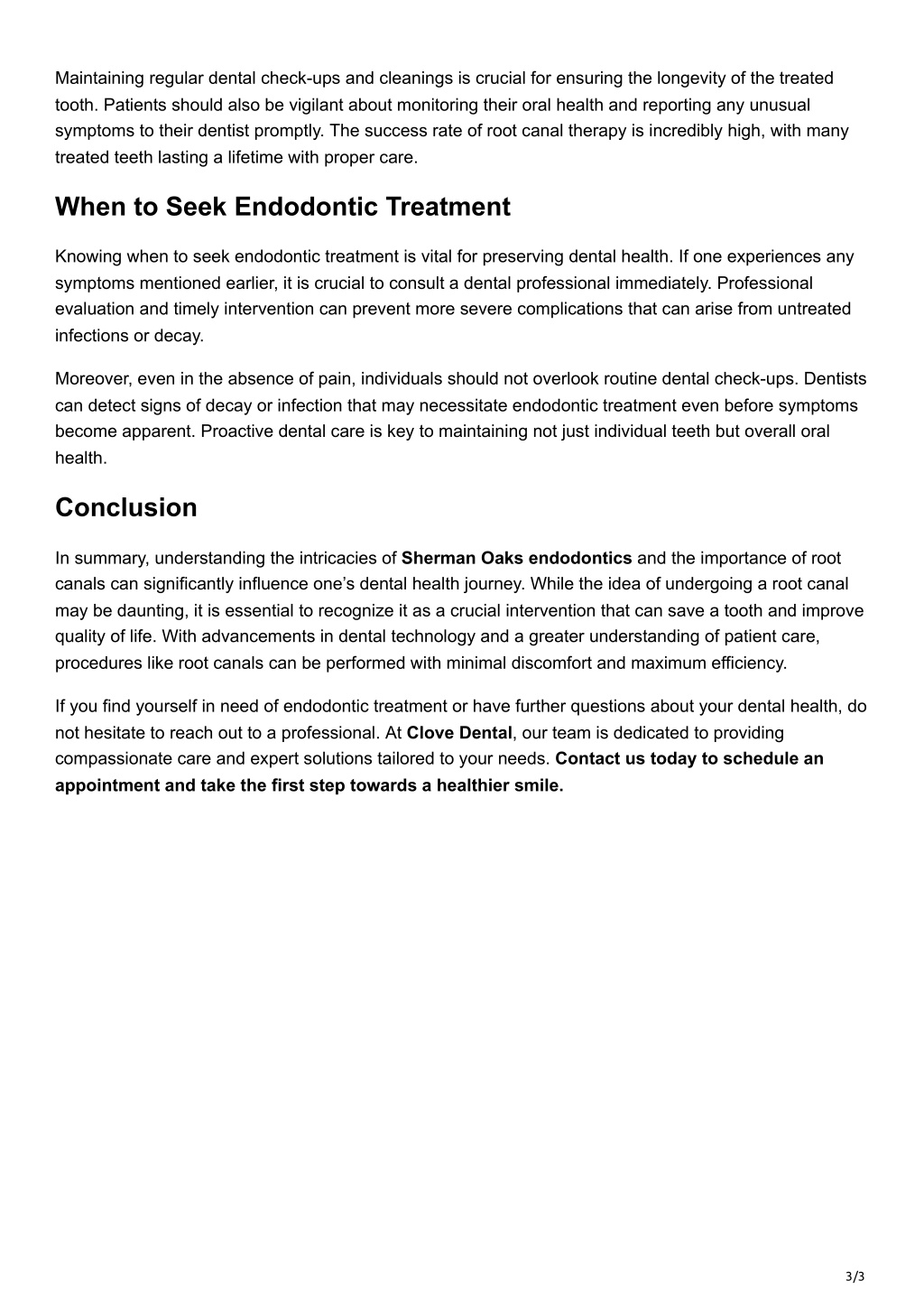 Maintaining regular dental check-ups and cleanings is crucial for ensuring the longevity of the treated tooth. Patients should also be vigilant about monitoring their oral health and reporting any unusual symptoms to their dentist promptly. The success rate of root canal therapy is incredibly high, with many treated teeth lasting a lifetime with proper care.

When to Seek Endodontic Treatment

Knowing when to seek endodontic treatment is vital for preserving dental health. If one experiences any symptoms mentioned earlier, it is crucial to consult a dental professional immediately. Professional evaluation and timely intervention can prevent more severe complications that can arise from untreated infections or decay.

Moreover, even in the absence of pain, individuals should not overlook routine dental check-ups. Dentists can detect signs of decay or infection that may necessitate endodontic treatment even before symptoms become apparent. Proactive dental care is key to maintaining not just individual teeth but overall oral health.

Conclusion

In summary, understanding the intricacies of Sherman Oaks endodontics and the importance of root canals can significantly influence one's dental health journey. While the idea of undergoing a root canal may be daunting, it is essential to recognize it as a crucial intervention that can save a tooth and improve quality of life. With advancements in dental technology and a greater understanding of patient care, procedures like root canals can be performed with minimal discomfort and maximum efficiency.

If you find yourself in need of endodontic treatment or have further questions about your dental health, do not hesitate to reach out to a professional. At Clove Dental, our team is dedicated to providing compassionate care and expert solutions tailored to your needs. Contact us today to schedule an appointment and take the first step towards a healthier smile.

3/3